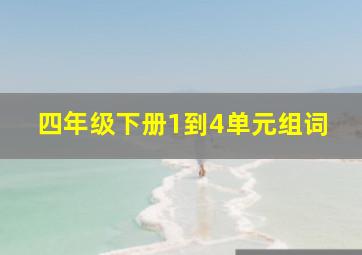 四年级下册1到4单元组词